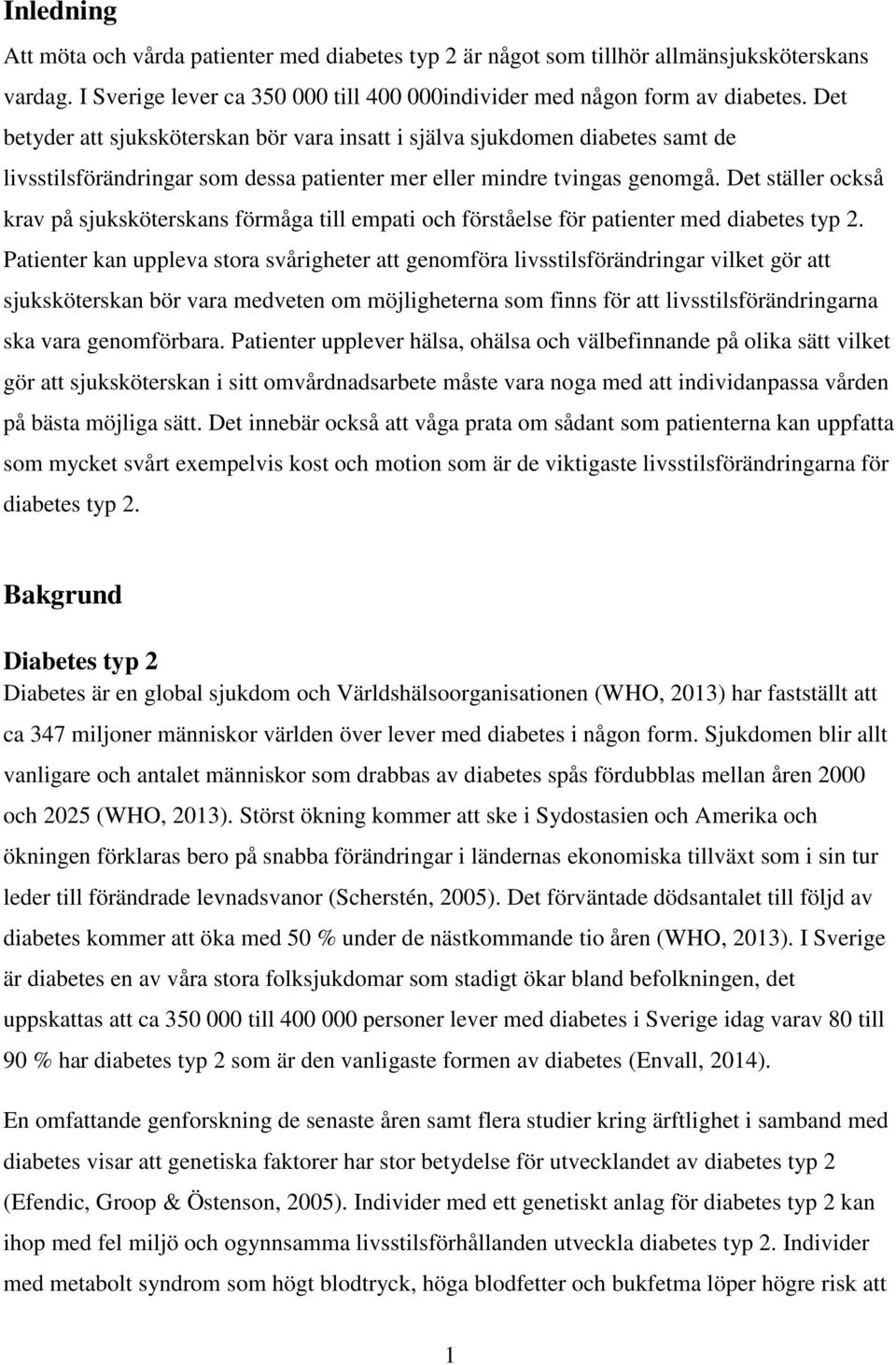 Inledning

Att möta och vårda patienter med diabetes typ 2 är något som tillhör allmänsjuksköterskans vardag. I Sverige lever ca 350 000 till 400 000individer med någon form av diabetes. Det betyder att sjuksköterskan bör vara insatt i själva sjukdomen diabetes samt de livsstilsförändringar som dessa patienter mer eller mindre tvingas genomgå. Det ställer också krav på sjuksköterskans förmåga till empati och förståelse för patienter med diabetes typ 2. Patienter kan uppleva stora svårigheter att genomföra livsstilsförändringar vilket gör att sjuksköterskan bör vara medveten om möjligheterna som finns för att livsstilsförändringarna ska vara genomförbara. Patienter upplever hälsa, ohälsa och välbefinnande på olika sätt vilket gör att sjuksköterskan i sitt omvårdnadsarbete måste vara noga med att individanpassa vården på bästa möjliga sätt. Det innebär också att våga prata om sådant som patienterna kan uppfatta som mycket svårt exempelvis kost och motion som är de viktigaste livsstilsförändringarna för diabetes typ 2.

Bakgrund

Diabetes typ 2

Diabetes är en global sjukdom och Världshälsoorganisationen (WHO, 2013) har fastställt att ca 347 miljoner människor världen över lever med diabetes i någon form. Sjukdomen blir allt vanligare och antalet människor som drabbas av diabetes spås fördubblas mellan åren 2000 och 2025 (WHO, 2013). Störst ökning kommer att ske i Sydostasien och Amerika och ökningen förklaras bero på snabba förändringar i ländernas ekonomiska tillväxt som i sin tur leder till förändrade levnadsvanor (Scherstén, 2005). Det förväntade dödsantalet till följd av diabetes kommer att öka med 50 % under de nästkommande tio åren (WHO, 2013). I Sverige är diabetes en av våra stora folksjukdomar som stadigt ökar bland befolkningen, det uppskattas att ca 350 000 till 400 000 personer lever med diabetes i Sverige idag varav 80 till 90 % har diabetes typ 2 som är den vanligaste formen av diabetes (Envall, 2014).

En omfattande genforskning de senaste åren samt flera studier kring ärftlighet i samband med diabetes visar att genetiska faktorer har stor betydelse för utvecklandet av diabetes typ 2 (Efendic, Groop & Östenson, 2005). Individer med ett genetiskt anlag för diabetes typ 2 kan ihop med fel miljö och ogynnsamma livsstilsförhållanden utveckla diabetes typ 2. Individer med metabolt syndrom som högt blodtryck, höga blodfetter och bukfetma löper högre risk att

1